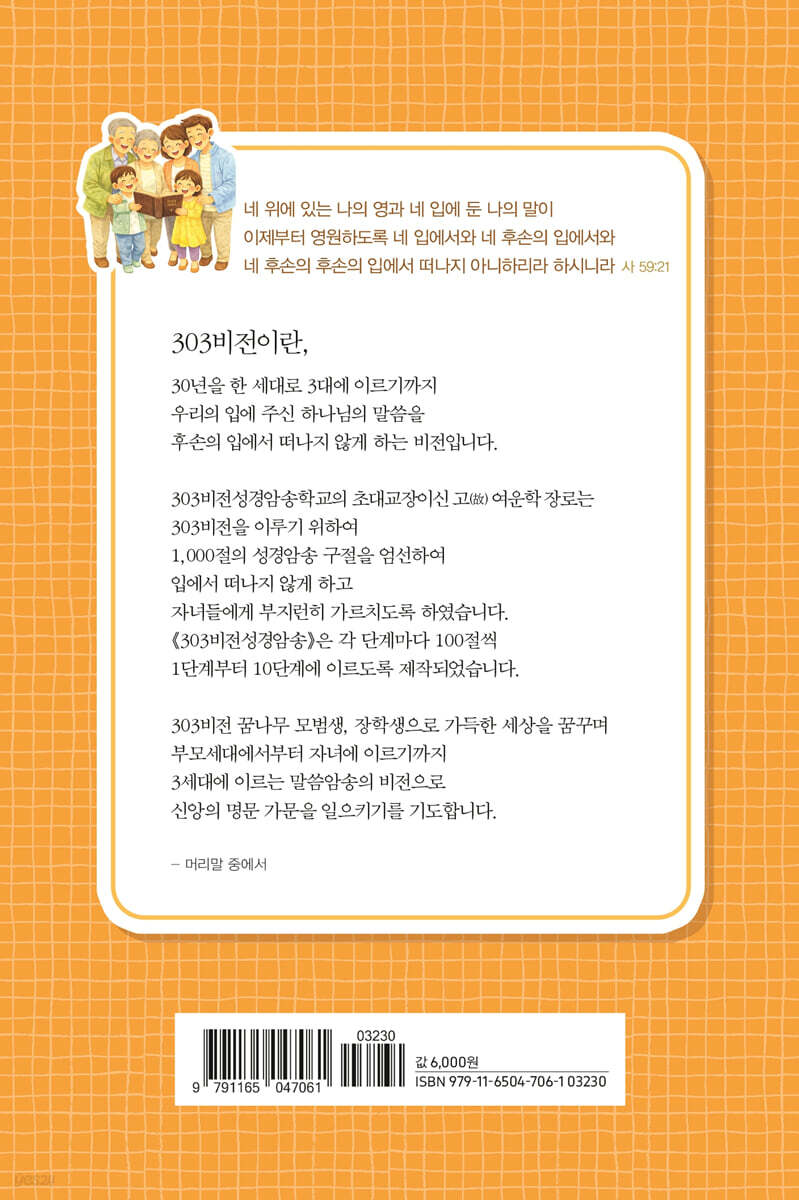 네 위에 있는 나의 영과 네 입에 둔 나의 말이
이제부터 영원하도록 네 입에서와 네 후손의 입에서와
네 후손의 후손의 입에서 떠나지 아니하리라 하시니라 사 59:21

303비전이란,

30년을 한 세대로 3대에 이르기까지
우리의 입에 주신 하나님의 말씀을
후손의 입에서 떠나지 않게 하는 비전입니다.

303비전성경암송학교의 초대교장이신 고(故) 여운학 장로는
303비전을 이루기 위하여
1,000절의 성경암송 구절을 엄선하여
입에서 떠나지 않게 하고
자녀들에게 부지런히 가르치도록 하였습니다.
《303비전성경암송》은 각 단계마다 100절씩
1단계부터 10단계에 이르도록 제작되었습니다.

303비전 꿈나무 모범생, 장학생으로 가득한 세상을 꿈꾸며
부모세대에서부터 자녀에 이르기까지
3세대에 이르는 말씀암송의 비전으로
신앙의 명문 가문을 일으키기를 기도합니다.

– 머리말 중에서

03230
9 791165 047061
값 6,000원
ISBN 979-11-6504-706-1 03230